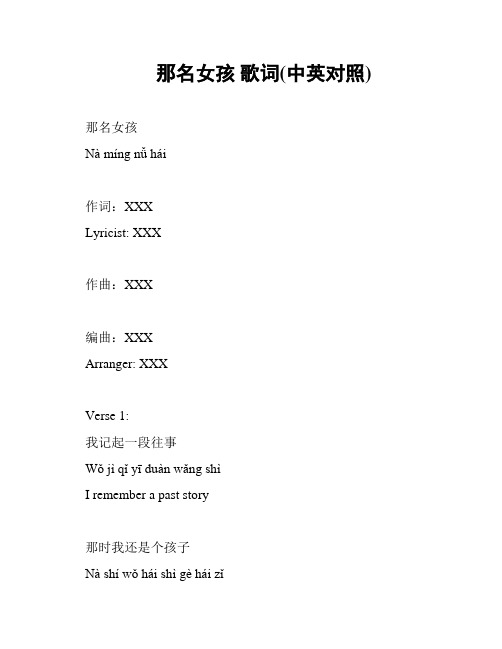 那名女孩 歌词(中英对照)

那名女孩

Nà míng nǚ hái

作词：XXX

Lyricist: XXX

作曲：XXX

编曲：XXX

Arranger: XXX

Verse 1:

我记起一段往事

Wǒ jì qǐ yī duàn wǎng shì

I remember a past story

那时我还是个孩子

Nà shí wǒ hái shì gè hái zǐ